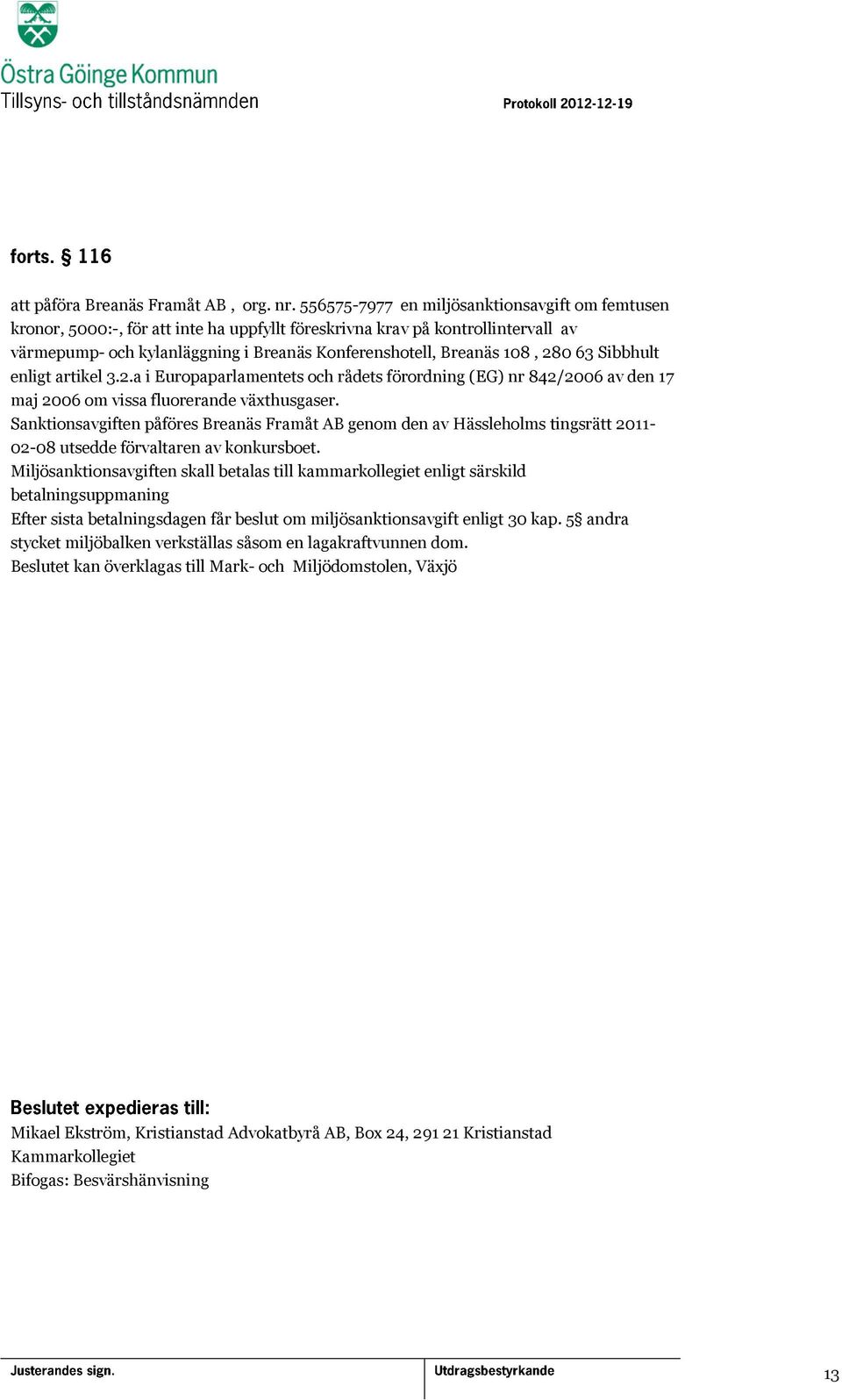 Östra Göinge Kommun
Tillsyns- och tillståndsnämnden

Protokoll 2012-12-19

forts. § 116

att påföra Breanäs Framåt AB , org. nr. 556575-7977 en miljösanktionsavgift om femtusen kronor, 5000:-, för att inte ha uppfyllt föreskrivna krav på kontrollintervall av värmepump- och kylanläggning i Breanäs Konferenshotell, Breanäs 108 , 280 63 Sibbhult enligt artikel 3.2.a i Europaparlamentets och rådets förordning (EG) nr 842/2006 av den 17 maj 2006 om vissa fluorerande växthusgaser.
Sanktionsavgiften påföres Breanäs Framåt AB genom den av Hässleholms tingsrätt 2011-02-08 utsedde förvaltaren av konkursboet.
Miljösanktionsavgiften skall betalas till kammarkollegiet enligt särskild betalningsuppmaning
Efter sista betalningsdagen får beslut om miljösanktionsavgift enligt 30 kap. 5§ andra stycket miljöbalken verkställas såsom en lagakraftvunnen dom.
Beslutet kan överklagas till Mark- och Miljödomstolen, Växjö

Beslutet expedieras till:
Mikael Ekström, Kristianstad Advokatbyrå AB, Box 24, 291 21 Kristianstad
Kammarkollegiet
Bifogas: Besvärshänvisning

Justerandes sign.

Utdragsbestyrkande

13